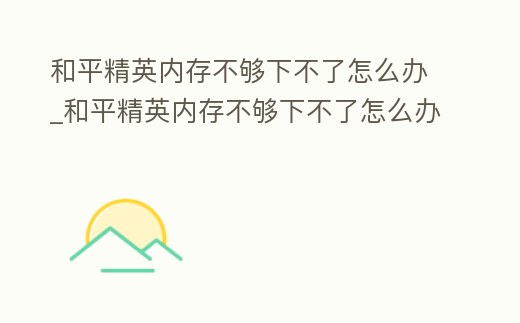 和平精英内存不够下不了怎么办_和平精英内存不够下不了怎么办